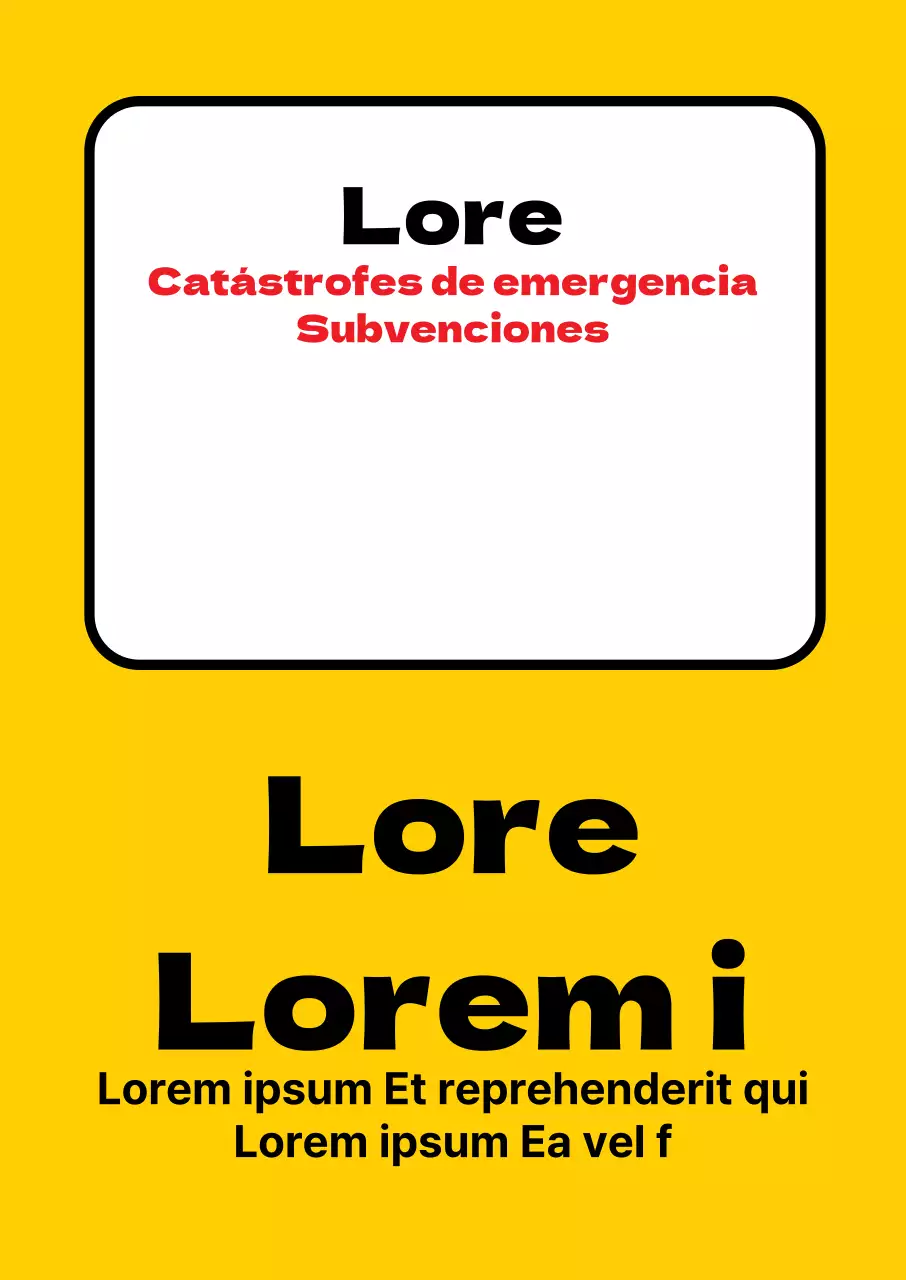 Lore
Catástrofes de emergencia
Subvenciones

Lore
Lorem i
Lorem ipsum Et reprehenderit qui
Lorem ipsum Ea vel f